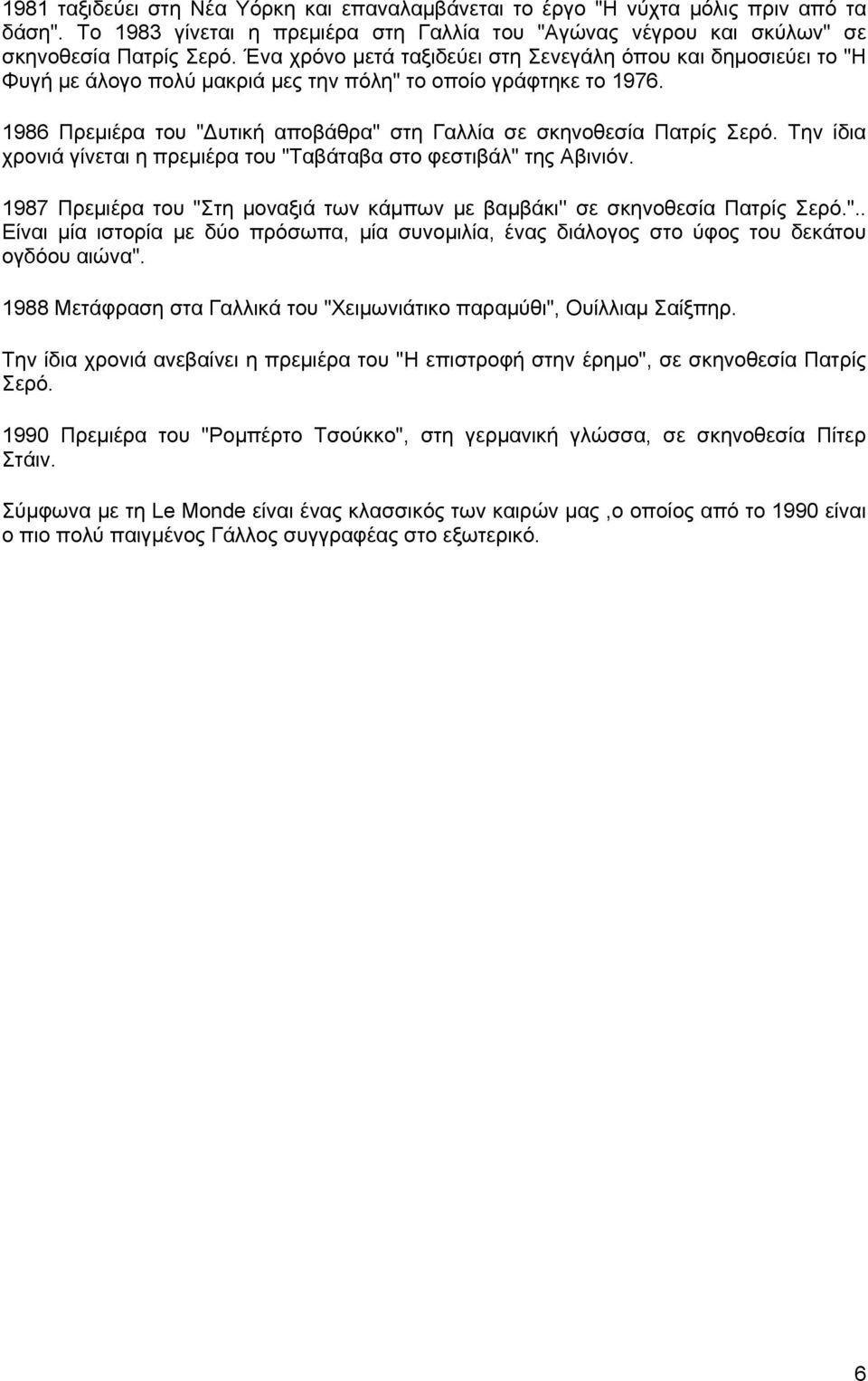 1981 ταξιδεύει στη Νέα Υόρκη και επαναλαμβάνεται το έργο "Η νύχτα μόλις πριν από τα δάση". Το 1983 γίνεται η πρεμιέρα στη Γαλλία του "Αγώνας νέγρου και σκύλων" σε σκηνοθεσία Πατρίς Σερό. Ένα χρόνο μετά ταξιδεύει στη Σενεγάλη όπου και δημοσιεύει το "Η Φυγή με άλογο πολύ μακριά μες την πόλη" το οποίο γράφτηκε το 1976.

1986 Πρεμιέρα του "Δυτική αποβάθρα" στη Γαλλία σε σκηνοθεσία Πατρίς Σερό. Την ίδια χρονιά γίνεται η πρεμιέρα του "Ταβάταβα στο φεστιβάλ" της Αβινιόν.

1987 Πρεμιέρα του "Στη μοναξιά των κάμπων με βαμβάκι" σε σκηνοθεσία Πατρίς Σερό.".. Είναι μία ιστορία με δύο πρόσωπα, μία συνομιλία, ένας διάλογος στο ύφος του δεκάτου ογδόου αιώνα".

1988 Μετάφραση στα Γαλλικά του "Χειμωνιάτικο παραμύθι", Ουίλλιαμ Σαίξπηρ.

Την ίδια χρονιά ανεβαίνει η πρεμιέρα του "Η επιστροφή στην έρημο", σε σκηνοθεσία Πατρίς Σερό.

1990 Πρεμιέρα του "Ρομπέρτο Τσούκκο", στη γερμανική γλώσσα, σε σκηνοθεσία Πίτερ Στάιν.

Σύμφωνα με τη Le Monde είναι ένας κλασσικός των καιρών μας ,ο οποίος από το 1990 είναι ο πιο πολύ παιγμένος Γάλλος συγγραφέας στο εξωτερικό.

6